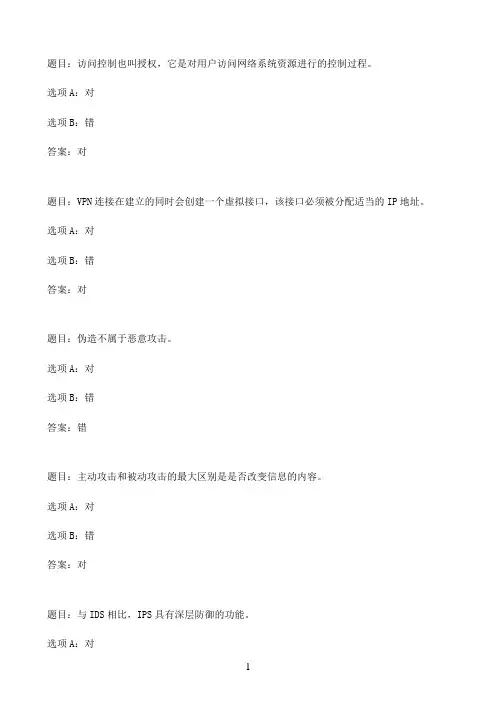 题目：访问控制也叫授权，它是对用户访问网络系统资源进行的控制过程。

选项 A：对

选项 B：错

答案：对

题目：VPN 连接在建立的同时会创建一个虚拟接口，该接口必须被分配适当的 IP 地址。

选项 A：对

选项 B：错

答案：对

题目：伪造不属于恶意攻击。

选项 A：对

选项 B：错

答案：错

题目：主动攻击和被动攻击的最大区别是是否改变信息的内容。

选项 A：对

选项 B：错

答案：对

题目：与 IDS 相比，IPS 具有深层防御的功能。

选项 A：对

1